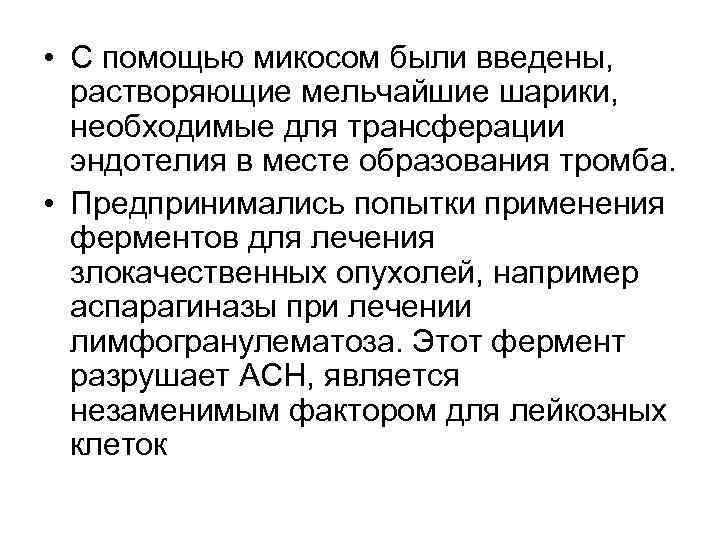 • С помощью микосом были введены, растворяющие мельчайшие шарики, необходимые для трансферации эндотелия в месте образования тромба.

• Предпринимались попытки применения ферментов для лечения злокачественных опухолей, например аспарагиназы при лечении лимфогранулематоза. Этот фермент разрушает АСН, является незаменимым фактором для лейкозных клеток